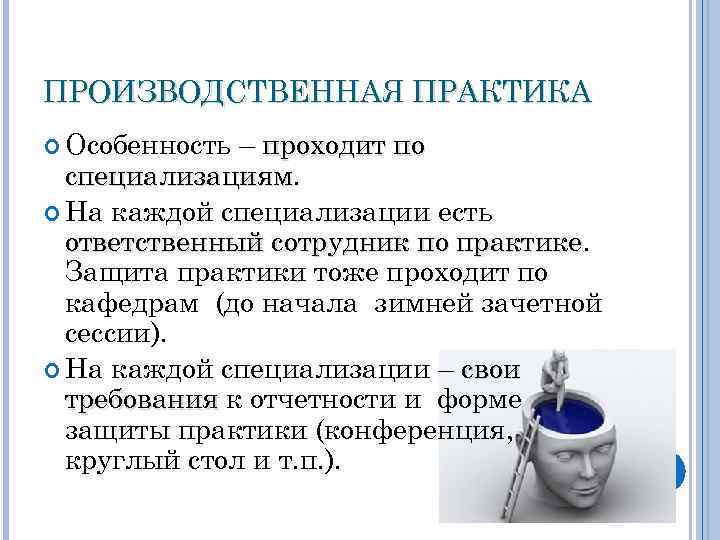 ПРОИЗВОДСТВЕННАЯ ПРАКТИКА

Особенность – проходит по специализациям.

На каждой специализации есть ответственный сотрудник по практике. Защита практики тоже проходит по кафедрам (до начала зимней зачетной сессии).

На каждой специализации – свои требования к отчетности и форме защиты практики (конференция, круглый стол и т.п.).